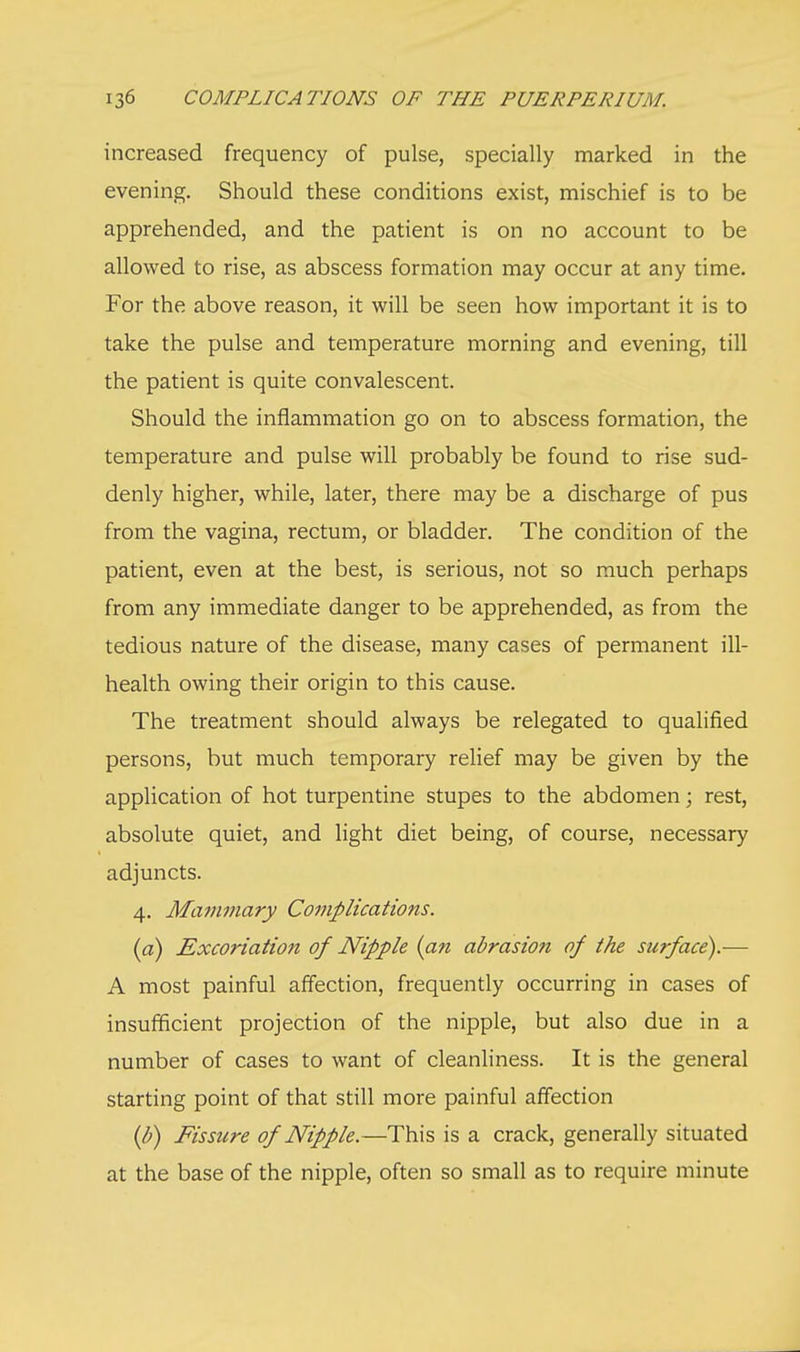 136 COMPLICATIONS OF THE PUERPERIUM.

increased frequency of pulse, specially marked in the evening. Should these conditions exist, mischief is to be apprehended, and the patient is on no account to be allowed to rise, as abscess formation may occur at any time. For the above reason, it will be seen how important it is to take the pulse and temperature morning and evening, till the patient is quite convalescent.

Should the inflammation go on to abscess formation, the temperature and pulse will probably be found to rise suddenly higher, while, later, there may be a discharge of pus from the vagina, rectum, or bladder. The condition of the patient, even at the best, is serious, not so much perhaps from any immediate danger to be apprehended, as from the tedious nature of the disease, many cases of permanent ill-health owing their origin to this cause.

The treatment should always be relegated to qualified persons, but much temporary relief may be given by the application of hot turpentine stupes to the abdomen; rest, absolute quiet, and light diet being, of course, necessary adjuncts.

4. Mammary Complications.

(a) Excoriation of Nipple (an abrasion of the surface).—A most painful affection, frequently occurring in cases of insufficient projection of the nipple, but also due in a number of cases to want of cleanliness. It is the general starting point of that still more painful affection

(b) Fissure of Nipple.—This is a crack, generally situated at the base of the nipple, often so small as to require minute